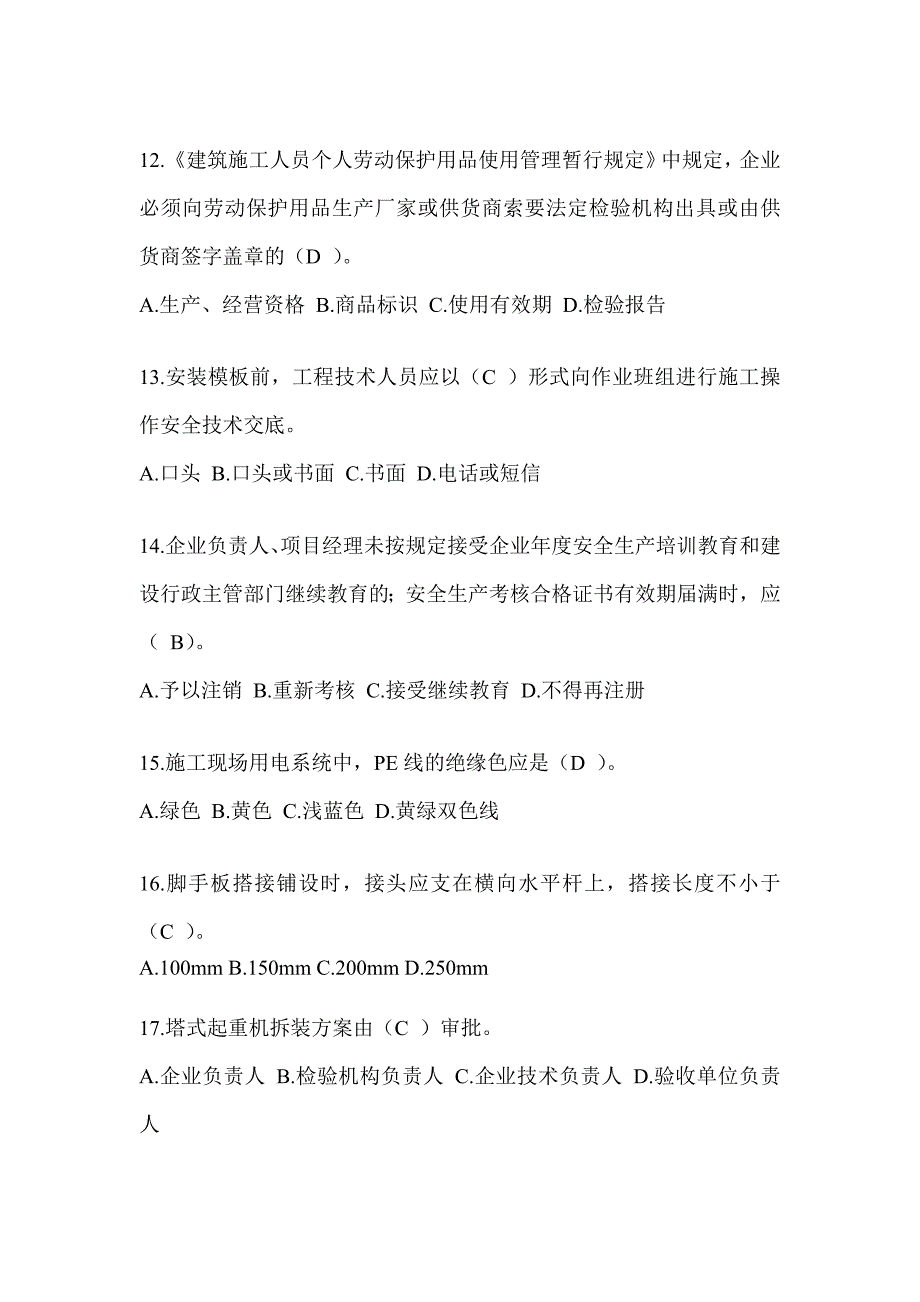 12.《建筑施工人员个人劳动保护用品使用管理暂行规定》中规定，企业必须向劳动保护用品生产厂家或供货商索要法定检验机构出具或由供货商签字盖章的（D ）。

A.生产、经营资格 B.商品标识 C.使用有效期 D.检验报告

13.安装模板前，工程技术人员应以（C ）形式向作业班组进行施工操作安全技术交底。

A.口头 B.口头或书面 C.书面 D.电话或短信

14.企业负责人、项目经理未按规定接受企业年度安全生产培训教育和建设行政主管部门继续教育的；安全生产考核合格证书有效期届满时，应（ B）。

A.予以注销 B.重新考核 C.接受继续教育 D.不得再注册

15.施工现场用电系统中，PE 线的绝缘色应是（D ）。

A.绿色 B.黄色 C.浅蓝色 D.黄绿双色线

16.脚手板搭接铺设时，接头应支在横向水平杆上，搭接长度不小于（C ）。

A.100mm B.150mm C.200mm D.250mm

17.塔式起重机拆装方案由（C ）审批。

A.企业负责人 B.检验机构负责人 C.企业技术负责人 D.验收单位负责人